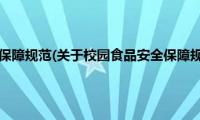 保障规范(关于校园食品安全保障规